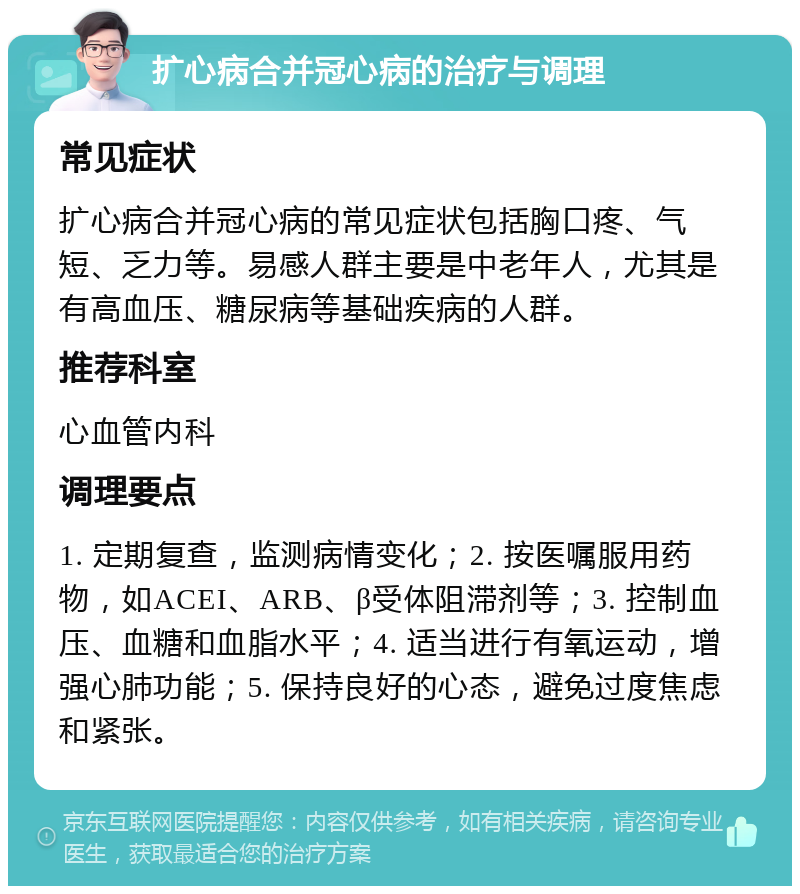 扩心病合并冠心病的治疗与调理

常见症状

扩心病合并冠心病的常见症状包括胸口疼、气短、乏力等。易感人群主要是中老年人，尤其是有高血压、糖尿病等基础疾病的人群。

推荐科室

心血管内科

调理要点

1. 定期复查，监测病情变化；2. 按医嘱服用药物，如ACEI、ARB、β受体阻滞剂等；3. 控制血压、血糖和血脂水平；4. 适当进行有氧运动，增强心肺功能；5. 保持良好的心态，避免过度焦虑和紧张。

京东互联网医院提醒您：内容仅供参考，如有相关疾病，请咨询专业医生，获取最适合您的治疗方案